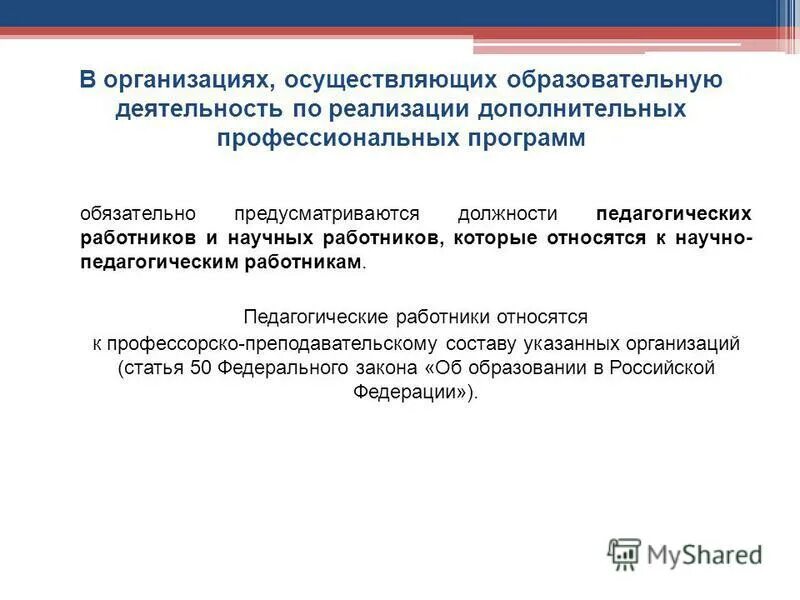 В организациях, осуществляющих образовательную деятельность по реализации дополнительных профессиональных программ

обязательно предусматриваются должности педагогических работников и научных работников, которые относятся к научно-педагогическим работникам.

Педагогические работники относятся к профессорско-преподавательскому составу указанных организаций (статья 50 Федерального закона «Об образовании в Российской Федерации»).

MyShared